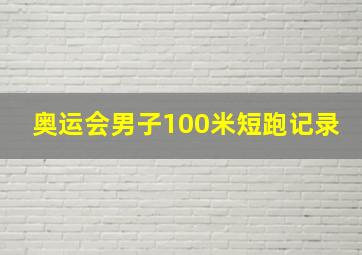 奥运会男子100米短跑记录